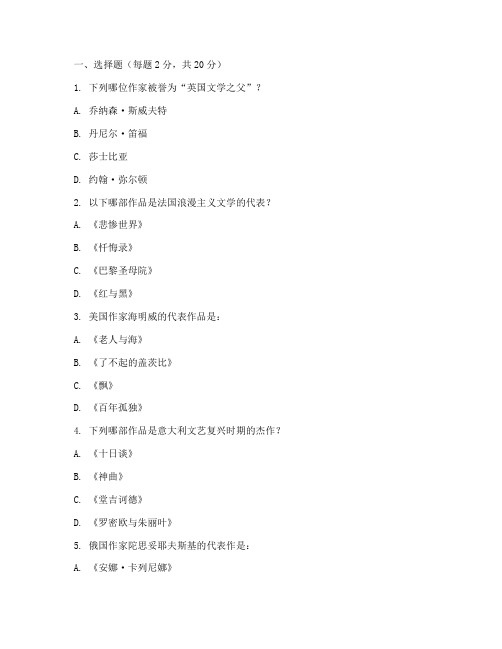 一、选择题（每题 2 分，共 20 分）

1. 下列哪位作家被誉为“英国文学之父”？

A. 乔纳森·斯威夫特

B. 丹尼尔·笛福

C. 莎士比亚

D. 约翰·弥尔顿

2. 以下哪部作品是法国浪漫主义文学的代表？

A. 《悲惨世界》

B. 《忏悔录》

C. 《巴黎圣母院》

D. 《红与黑》

3. 美国作家海明威的代表作品是：

A. 《老人与海》

B. 《了不起的盖茨比》

C. 《飘》

D. 《百年孤独》

4. 下列哪部作品是意大利文艺复兴时期的杰作？

A. 《十日谈》

B. 《神曲》

C. 《堂吉诃德》

D. 《罗密欧与朱丽叶》

5. 俄国作家陀思妥耶夫斯基的代表作是：

A. 《安娜·卡列尼娜》